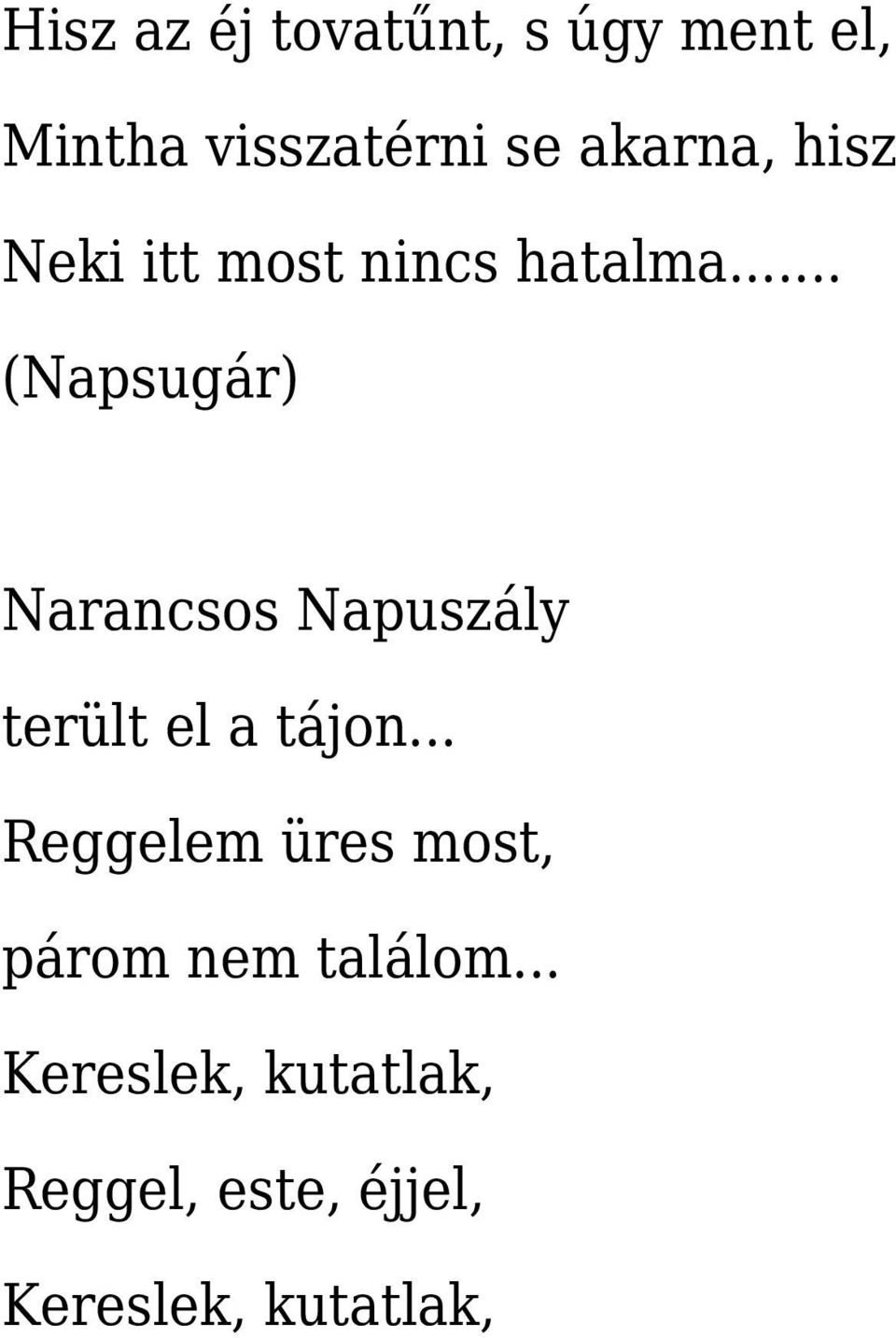 Hisz az éj tovatűnt, s úgy ment el,
Mintha visszatérni se akarna, hisz
Neki itt most nincs hatalma.......
(Napsugár)

Narancsos Napuszály
terült el a tájon...
Reggelem üres most,
párom nem találom...
Kereslek, kutatlak,
Reggel, este, éjjel,
Kereslek, kutatlak,